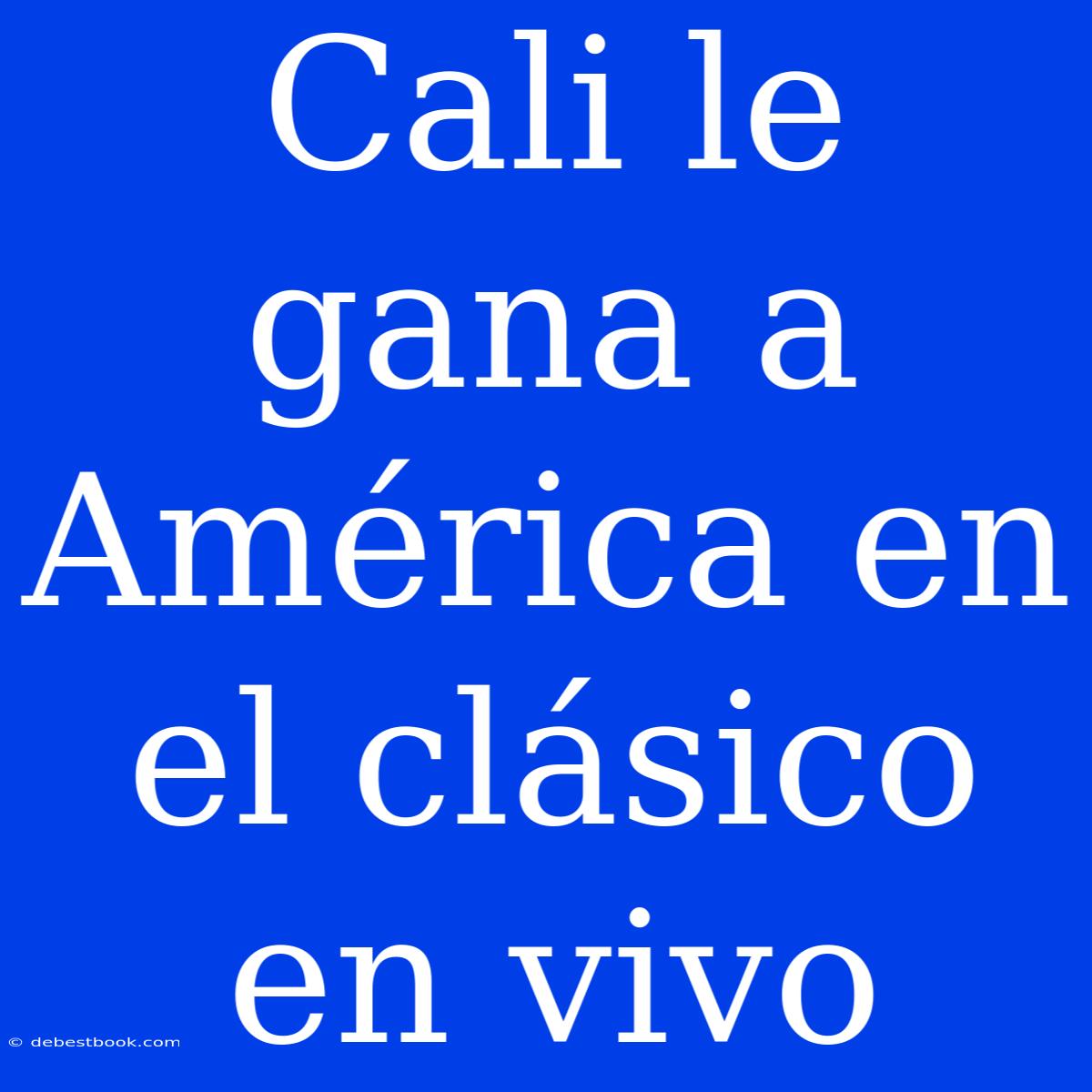 Cali le gana a América en el clásico en vivo

© debestbook.com